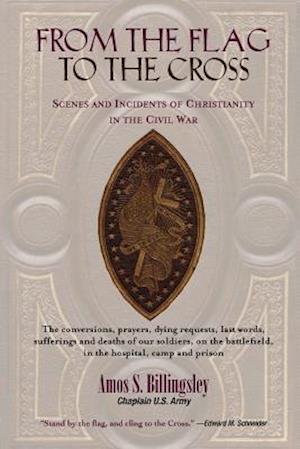 FROM THE FLAG TO THE CROSS

SCENES AND INCIDENTS OF CHRISTIANITY IN THE CIVIL WAR

The conversions, prayers, dying requests, last words, sufferings and deaths of our soldiers, on the battlefield, in the hospital, camp and prison

Amos S. Billingsley
Chaplain U.S. Army

"Stand by the flag, and cling to the Cross." —Edward M. Schneider